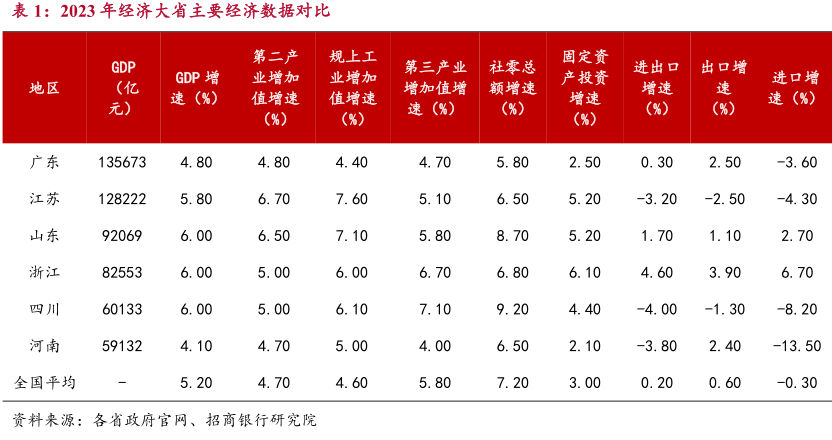 表 1：2023 年经济大省主要经济数据对比

| 地区 | GDP（亿元） | GDP 增速（%） | 第二产业增加值增速（%） | 规上工业增加值增速（%） | 第三产业增加值增速（%） | 社零总额增速（%） | 固定资产投资增速（%） | 进出口增速（%） | 出口增速（%） | 进口增速（%） |
|---|---|---|---|---|---|---|---|---|---|---|
| 广东 | 135673 | 4.80 | 4.80 | 4.40 | 4.70 | 5.80 | 2.50 | 0.30 | 2.50 | -3.60 |
| 江苏 | 128222 | 5.80 | 6.70 | 7.60 | 5.10 | 6.50 | 5.20 | -3.20 | -2.50 | -4.30 |
| 山东 | 92069 | 6.00 | 6.50 | 7.10 | 5.80 | 8.70 | 5.20 | 1.70 | 1.10 | 2.70 |
| 浙江 | 82553 | 6.00 | 5.00 | 6.00 | 6.70 | 6.80 | 6.10 | 4.60 | 3.90 | 6.70 |
| 四川 | 60133 | 6.00 | 5.00 | 6.10 | 7.10 | 9.20 | 4.40 | -4.00 | -1.30 | -8.20 |
| 河南 | 59132 | 4.10 | 4.70 | 5.00 | 4.00 | 6.50 | 2.10 | -3.80 | 2.40 | -13.50 |
| 全国平均 | - | 5.20 | 4.70 | 4.60 | 5.80 | 7.20 | 3.00 | 0.20 | 0.60 | -0.30 |

资料来源：各省政府官网、招商银行研究院